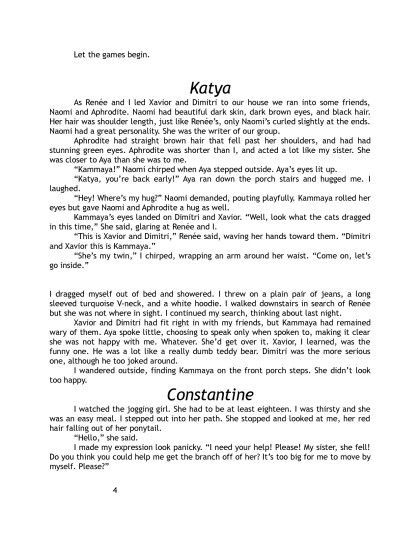 Let the games begin.

Katya

As Renée and I led Xavior and Dimitri to our house we ran into some friends, Naomi and Aphrodite. Naomi had beautiful dark skin, dark brown eyes, and black hair. Her hair was shoulder length, just like Renée's, only Naomi's curled slightly at the ends. Naomi had a great personality. She was the writer of our group.

Aphrodite had straight brown hair that fell past her shoulders, and had had stunning green eyes. Aphrodite was shorter than I, and acted a lot like my sister. She was closer to Aya than she was to me.

"Kammaya!" Naomi chirped when Aya stepped outside. Aya's eyes lit up.

"Katya, you're back early!" Aya ran down the porch stairs and hugged me. I laughed.

"Hey! Where's my hug?" Naomi demanded, pouting playfully. Kammaya rolled her eyes but gave Naomi and Aphrodite a hug as well.

Kammaya's eyes landed on Dimitri and Xavior. "Well, look what the cats dragged in this time," She said, glaring at Renée and I.

"This is Xavior and Dimitri," Renée said, waving her hands toward them. "Dimitri and Xavior this is Kammaya."

"She's my twin," I chirped, wrapping an arm around her waist. "Come on, let's go inside."

I dragged myself out of bed and showered. I threw on a plain pair of jeans, a long sleeved turquoise V-neck, and a white hoodie. I walked downstairs in search of Renée but she was not where in sight. I continued my search, thinking about last night.

Xavior and Dimitri had fit right in with my friends, but Kammaya had remained wary of them. Aya spoke little, choosing to speak only when spoken to, making it clear she was not happy with me. Whatever. She'd get over it. Xavior, I learned, was the funny one. He was a lot like a really dumb teddy bear. Dimitri was the more serious one, although he too joked around.

I wandered outside, finding Kammaya on the front porch steps. She didn't look too happy.

Constantine

I watched the jogging girl. She had to be at least eighteen. I was thirsty and she was an easy meal. I stepped out into her path. She stopped and looked at me, her red hair falling out of her ponytail.

"Hello," she said.

I made my expression look panicky. "I need your help! Please! My sister, she fell! Do you think you could help me get the branch off of her? It's too big for me to move by myself. Please?"

4